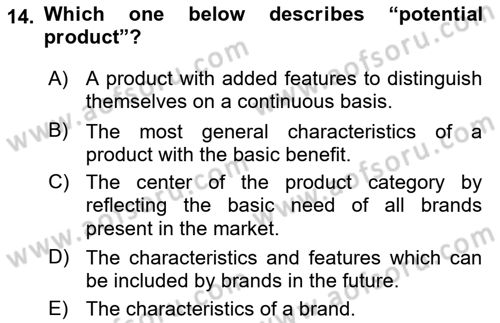 14. Which one below describes “potential product”?

A) A product with added features to distinguish themselves on a continuous basis.

B) The most general characteristics of a product with the basic benefit.

C) The center of the product category by reflecting the basic need of all brands present in the market.

D) The characteristics and features which can be included by brands in the future.

E) The characteristics of a brand.

www.aofsoru.com